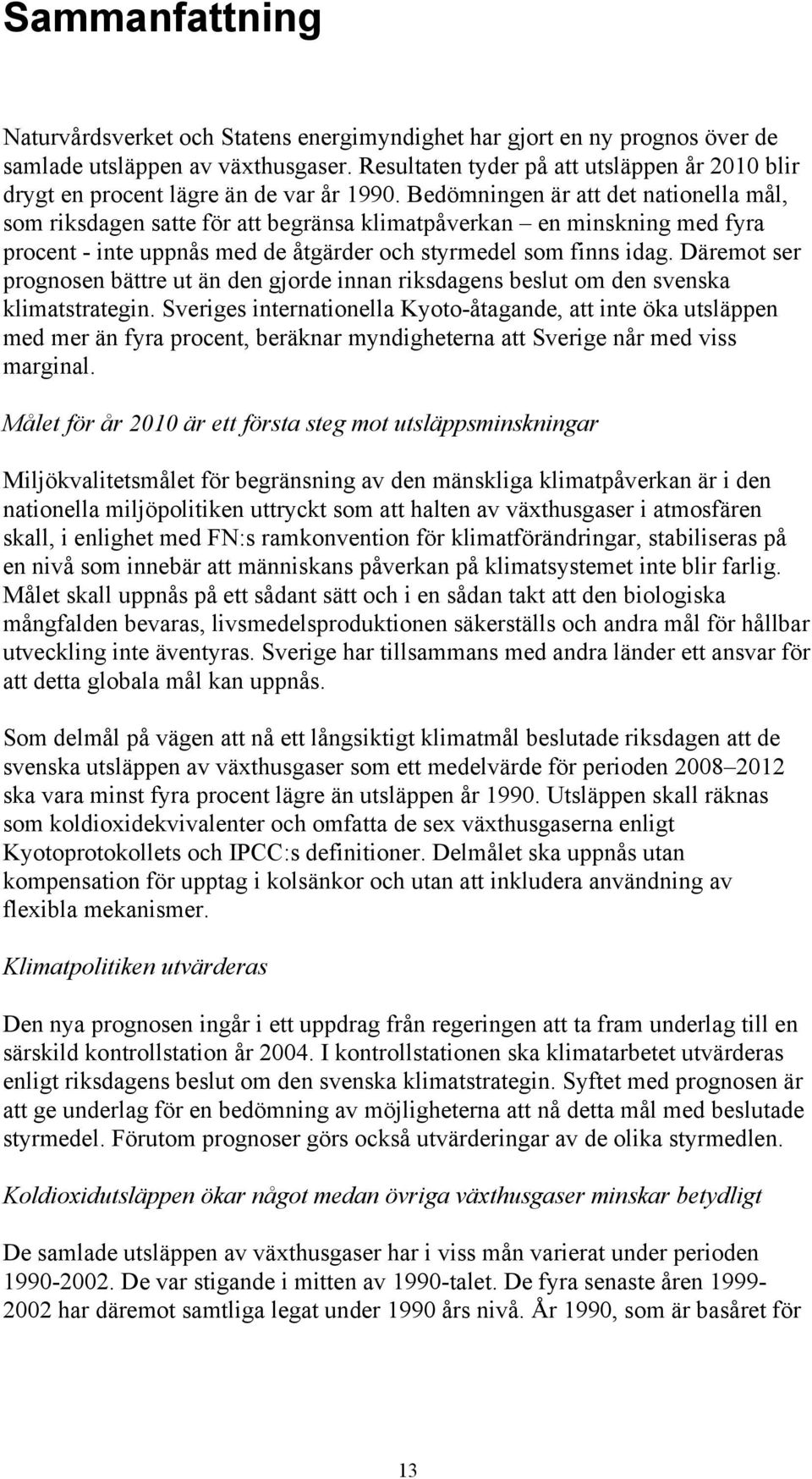 Sammanfattning

Naturvårdsverket och Statens energimyndighet har gjort en ny prognos över de samlade utsläppen av växthusgaser. Resultaten tyder på att utsläppen år 2010 blir drygt en procent lägre än de var år 1990. Bedömningen är att det nationella mål, som riksdagen satte för att begränsa klimatpåverkan – en minskning med fyra procent - inte uppnås med de åtgärder och styrmedel som finns idag. Däremot ser prognosen bättre ut än den gjorde innan riksdagens beslut om den svenska klimatstrategin. Sveriges internationella Kyoto-åtagande, att inte öka utsläppen med mer än fyra procent, beräknar myndigheterna att Sverige når med viss marginal.

Målet för år 2010 är ett första steg mot utsläppsminskningar

Miljökvalitetsmålet för begränsning av den mänskliga klimatpåverkan är i den nationella miljöpolitiken uttryckt som att halten av växthusgaser i atmosfären skall, i enlighet med FN:s ramkonvention för klimatförändringar, stabiliseras på en nivå som innebär att människans påverkan på klimatsystemet inte blir farlig. Målet skall uppnås på ett sådant sätt och i en sådan takt att den biologiska mångfalden bevaras, livsmedelsproduktionen säkerställs och andra mål för hållbar utveckling inte äventyras. Sverige har tillsammans med andra länder ett ansvar för att detta globala mål kan uppnås.

Som delmål på vägen att nå ett långsiktigt klimatmål beslutade riksdagen att de svenska utsläppen av växthusgaser som ett medelvärde för perioden 2008–2012 ska vara minst fyra procent lägre än utsläppen år 1990. Utsläppen skall räknas som koldioxidekvivalenter och omfatta de sex växthusgaserna enligt Kyotoprotokollets och IPCC:s definitioner. Delmålet ska uppnås utan kompensation för upptag i kolsänkor och utan att inkludera användning av flexibla mekanismer.

Klimatpolitiken utvärderas

Den nya prognosen ingår i ett uppdrag från regeringen att ta fram underlag till en särskild kontrollstation år 2004. I kontrollstationen ska klimatarbetet utvärderas enligt riksdagens beslut om den svenska klimatstrategin. Syftet med prognosen är att ge underlag för en bedömning av möjligheterna att nå detta mål med beslutade styrmedel. Förutom prognoser görs också utvärderingar av de olika styrmedlen.

Koldioxidutsläppen ökar något medan övriga växthusgaser minskar betydligt

De samlade utsläppen av växthusgaser har i viss mån varierat under perioden 1990-2002. De var stigande i mitten av 1990-talet. De fyra senaste åren 1999-2002 har däremot samtliga legat under 1990 års nivå. År 1990, som är basåret för

13